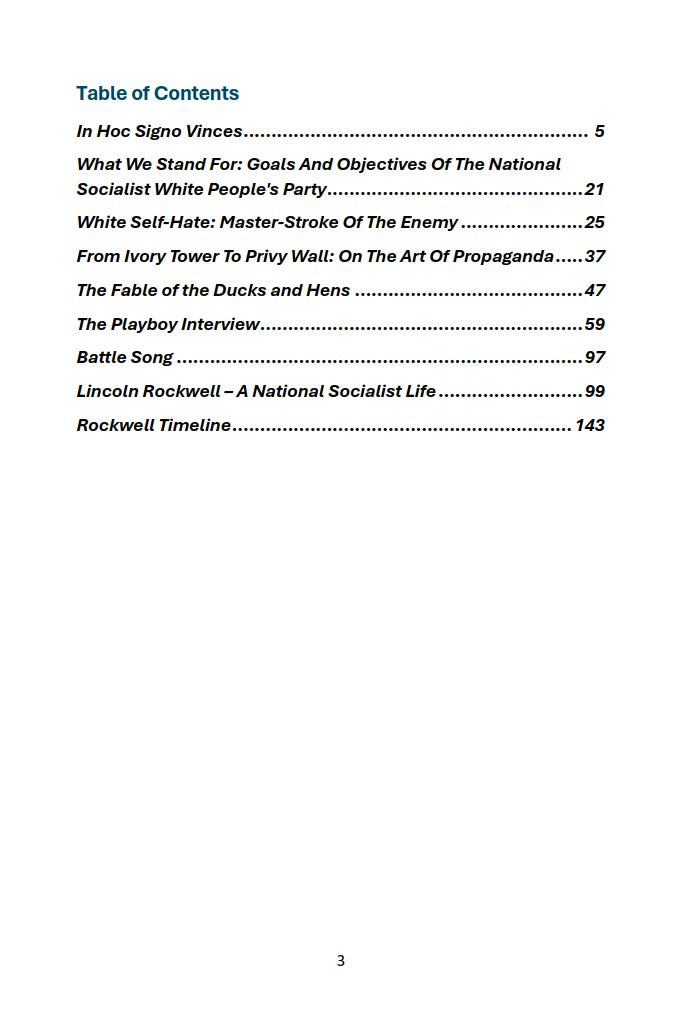 Table of Contents

In Hoc Signo Vinces 5

What We Stand For: Goals And Objectives Of The National Socialist White People's Party 21

White Self-Hate: Master-Stroke Of The Enemy 25

From Ivory Tower To Privy Wall: On The Art Of Propaganda 37

The Fable of the Ducks and Hens 47

The Playboy Interview 59

Battle Song 97

Lincoln Rockwell – A National Socialist Life 99

Rockwell Timeline 143

3